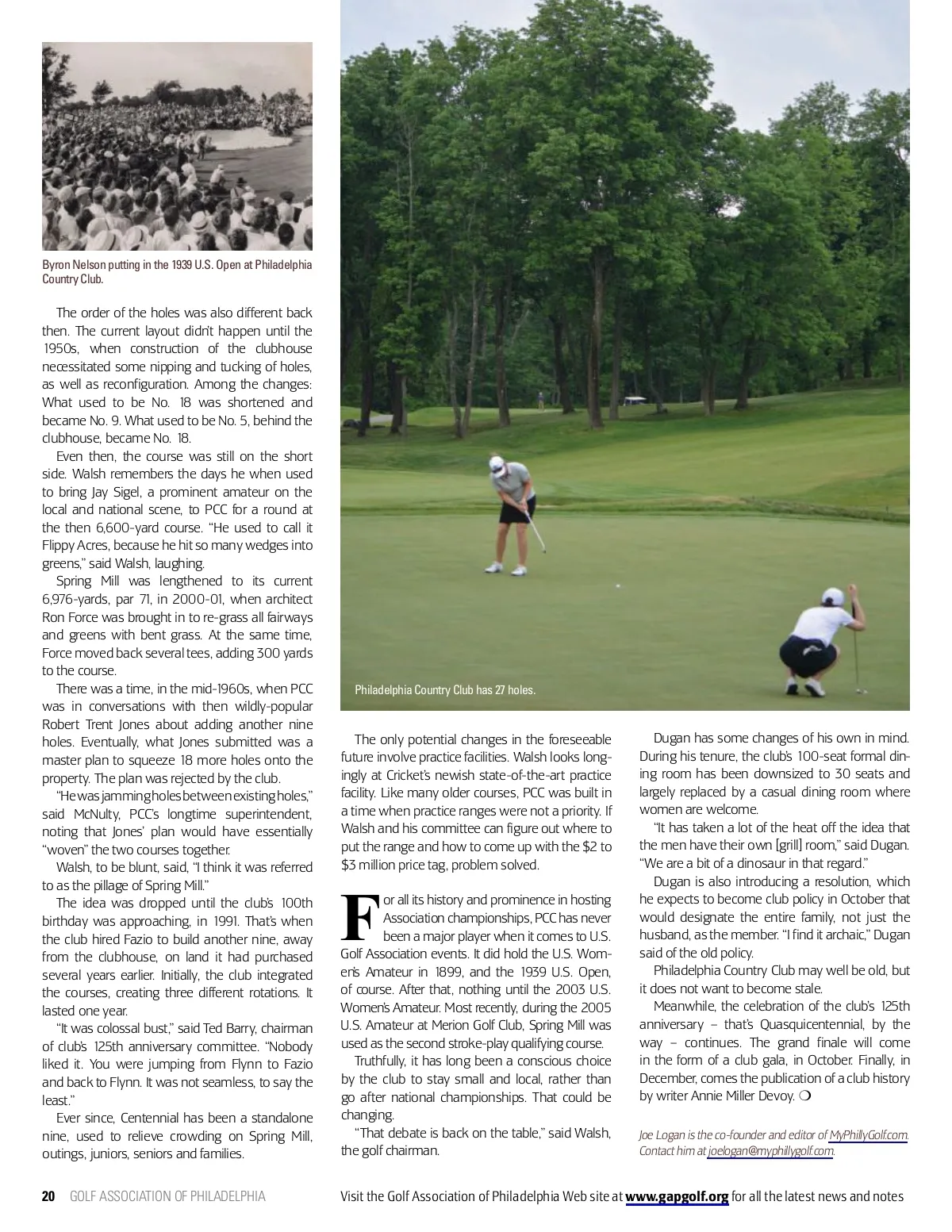 Byron Nelson putting in the 1939 U.S. Open at Philadelphia Country Club.

The order of the holes was also different back then. The current layout didn't happen until the 1950s, when construction of the clubhouse necessitated some nipping and tucking of holes, as well as reconfiguration. Among the changes: What used to be No. 18 was shortened and became No. 9. What used to be No. 5, behind the clubhouse, became No. 18.

Even then, the course was still on the short side. Walsh remembers the days he when used to bring Jay Sigel, a prominent amateur on the local and national scene, to PCC for a round at the then 6,600-yard course. "He used to call it Flippy Acres, because he hit so many wedges into greens," said Walsh, laughing.

Spring Mill was lengthened to its current 6,976-yards, par 71, in 2000-01, when architect Ron Force was brought in to re-grass all fairways and greens with bent grass. At the same time, Force moved back several tees, adding 300 yards to the course.

There was a time, in the mid-1960s, when PCC was in conversations with then wildly-popular Robert Trent Jones about adding another nine holes. Eventually, what Jones submitted was a master plan to squeeze 18 more holes onto the property. The plan was rejected by the club.

"He was jamming holes between existing holes," said McNulty, PCC's longtime superintendent, noting that Jones' plan would have essentially "woven" the two courses together.

Walsh, to be blunt, said, "I think it was referred to as the pillage of Spring Mill."

The idea was dropped until the club's 100th birthday was approaching, in 1991. That's when the club hired Fazio to build another nine, away from the clubhouse, on land it had purchased several years earlier. Initially, the club integrated the courses, creating three different rotations. It lasted one year.

"It was colossal bust," said Ted Barry, chairman of club's 125th anniversary committee. "Nobody liked it. You were jumping from Flynn to Fazio and back to Flynn. It was not seamless, to say the least."

Ever since, Centennial has been a standalone nine, used to relieve crowding on Spring Mill, outings, juniors, seniors and families.

Philadelphia Country Club has 27 holes.

The only potential changes in the foreseeable future involve practice facilities. Walsh looks longingly at Cricket's newish state-of-the-art practice facility. Like many older courses, PCC was built in a time when practice ranges were not a priority. If Walsh and his committee can figure out where to put the range and how to come up with the $2 to $3 million price tag, problem solved.

For all its history and prominence in hosting Association championships, PCC has never been a major player when it comes to U.S. Golf Association events. It did hold the U.S. Women's Amateur in 1899, and the 1939 U.S. Open, of course. After that, nothing until the 2003 U.S. Women's Amateur. Most recently, during the 2005 U.S. Amateur at Merion Golf Club, Spring Mill was used as the second stroke-play qualifying course.

Truthfully, it has long been a conscious choice by the club to stay small and local, rather than go after national championships. That could be changing.

"That debate is back on the table," said Walsh, the golf chairman.

Dugan has some changes of his own in mind. During his tenure, the club's 100-seat formal dining room has been downsized to 30 seats and largely replaced by a casual dining room where women are welcome.

"It has taken a lot of the heat off the idea that the men have their own [grill] room," said Dugan. "We are a bit of a dinosaur in that regard."

Dugan is also introducing a resolution, which he expects to become club policy in October that would designate the entire family, not just the husband, as the member. "I find it archaic," Dugan said of the old policy.

Philadelphia Country Club may well be old, but it does not want to become stale.

Meanwhile, the celebration of the club's 125th anniversary – that's Quasquicentennial, by the way – continues. The grand finale will come in the form of a club gala, in October. Finally, in December, comes the publication of a club history by writer Annie Miller Devoy. ❍

Joe Logan is the co-founder and editor of MyPhillyGolf.com. Contact him at joelogan@myphillygolf.com.

20 GOLF ASSOCIATION OF PHILADELPHIA

Visit the Golf Association of Philadelphia Web site at www.gapgolf.org for all the latest news and notes